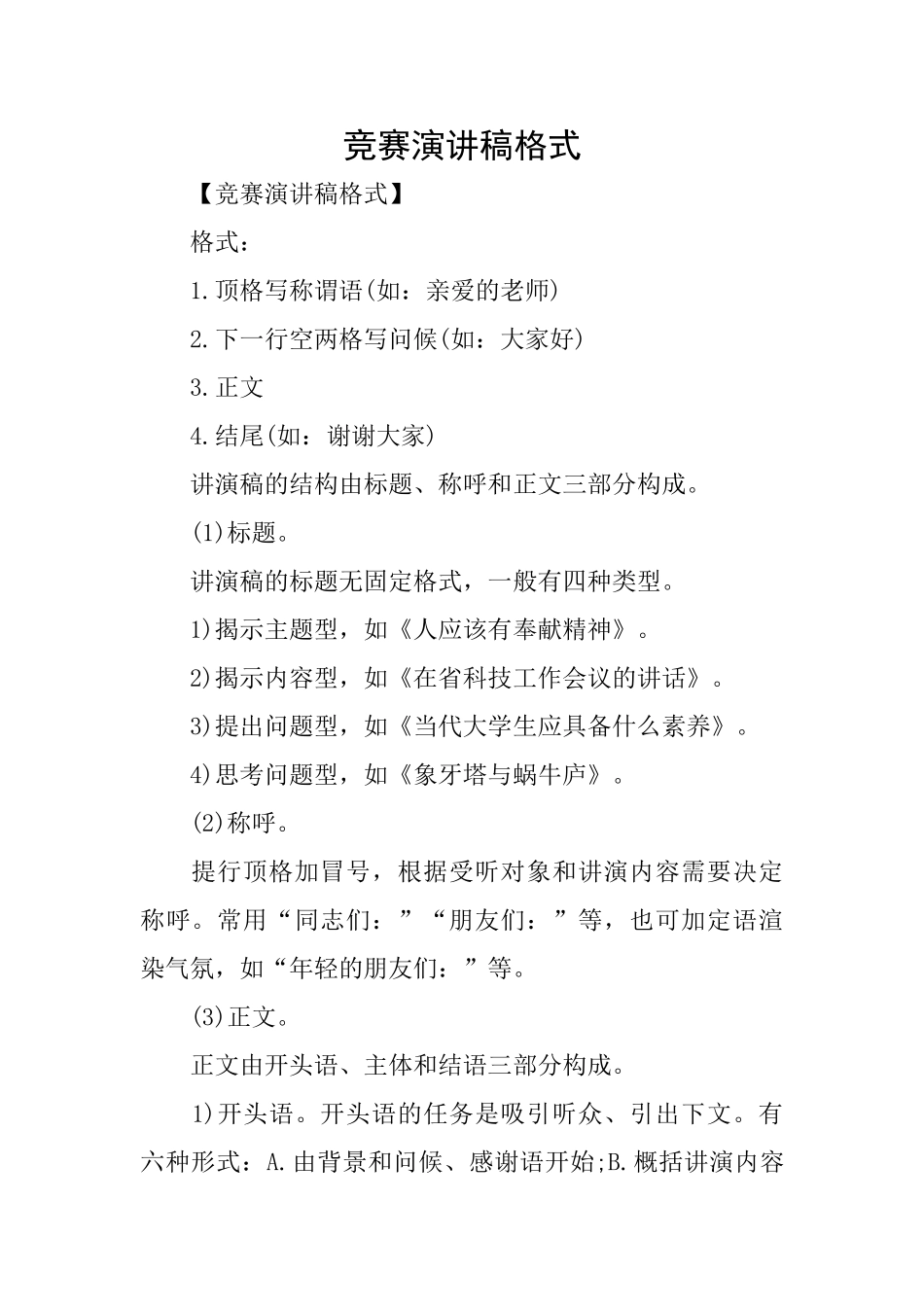 竞赛演讲稿格式

【竞赛演讲稿格式】

格式：

1.顶格写称谓语(如：亲爱的老师)

2.下一行空两格写问候(如：大家好)

3.正文

4.结尾(如：谢谢大家)

讲演稿的结构由标题、称呼和正文三部分构成。

(1)标题。

讲演稿的标题无固定格式，一般有四种类型。

1)揭示主题型，如《人应该有奉献精神》。

2)揭示内容型，如《在省科技工作会议的讲话》。

3)提出问题型，如《当代大学生应具备什么素养》。

4)思考问题型，如《象牙塔与蜗牛庐》。

(2)称呼。

提行顶格加冒号，根据受听对象和讲演内容需要决定称呼。常用“同志们：”“朋友们：”等，也可加定语渲染气氛，如“年轻的朋友们：”等。

(3)正文。

正文由开头语、主体和结语三部分构成。

1)开头语。开头语的任务是吸引听众、引出下文。有六种形式：A.由背景和问候、感谢语开始;B.概括讲演内容